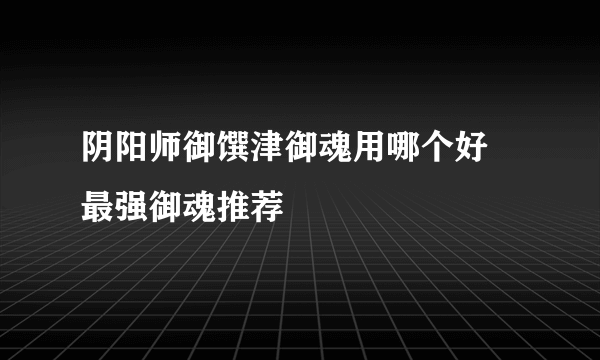 阴阳师御馔津御魂用哪个好
最强御魂推荐